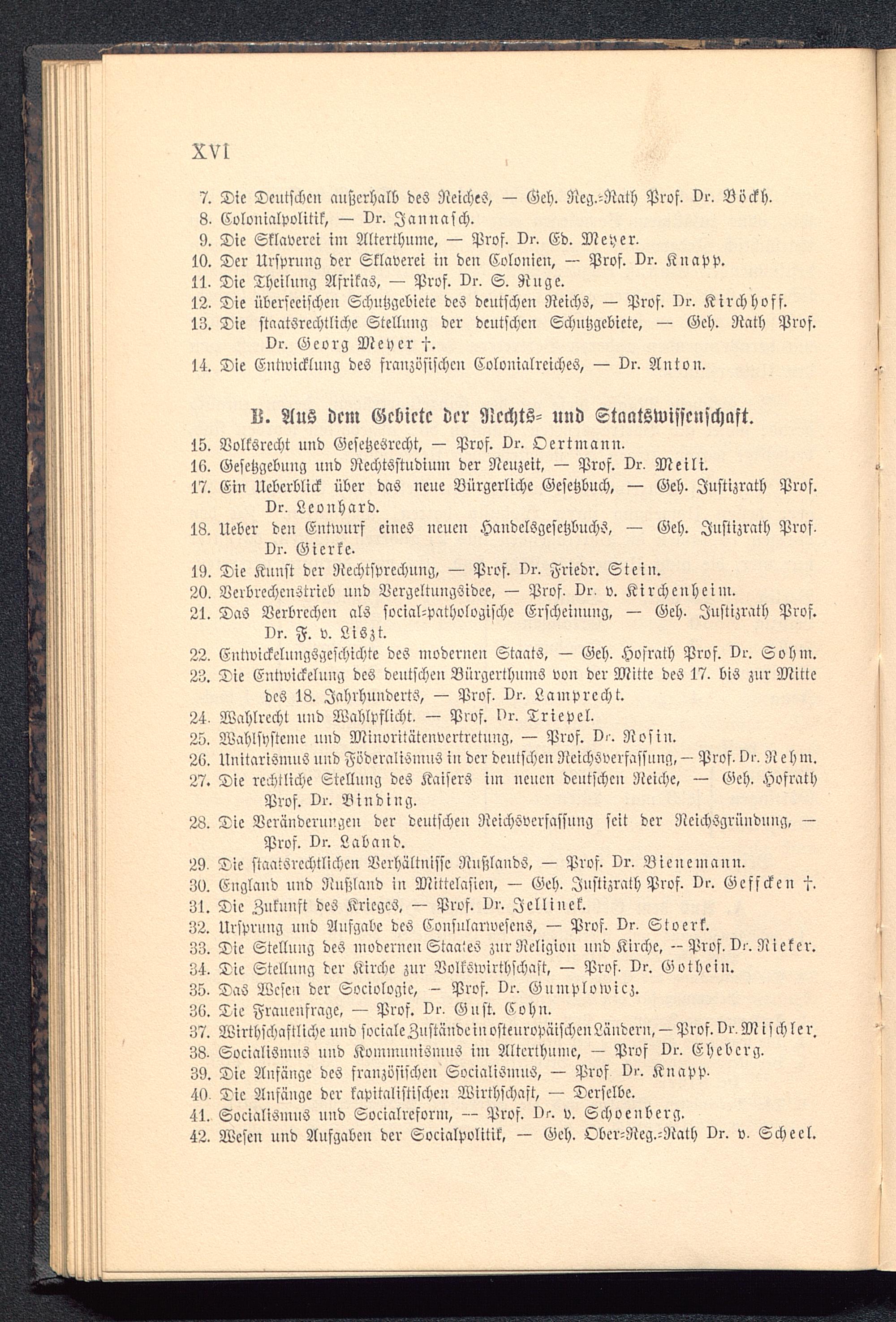 XVI

7. Die Deutschen außerhalb des Reiches, — Geh. Reg.-Rath Prof. Dr. Böckh.
8. Colonialpolitik, — Dr. Jannasch.
9. Die Sklaverei im Alterthume, — Prof. Dr. Ed. Meyer.
10. Der Ursprung der Sklaverei in den Colonien, — Prof. Dr. Knapp.
11. Die Theilung Afrikas, — Prof. Dr. S. Ruge.
12. Die überseeischen Schutzgebiete des deutschen Reichs, — Prof. Dr. Kirchhoff.
13. Die staatsrechtliche Stellung der deutschen Schutzgebiete, — Geh. Rath Prof. Dr. Georg Meyer †.
14. Die Entwicklung des französischen Colonialreiches, — Dr. Anton.

B. Aus dem Gebiete der Rechts- und Staatswissenschaft.

15. Volksrecht und Gesetzesrecht, — Prof. Dr. Oertmann.
16. Gesetzgebung und Rechtsstudium der Neuzeit, — Prof. Dr. Meili.
17. Ein Ueberblick über das neue Bürgerliche Gesetzbuch, — Geh. Justizrath Prof. Dr. Leonhard.
18. Ueber den Entwurf eines neuen Handelsgesetzbuchs, — Geh. Justizrath Prof. Dr. Gierke.
19. Die Kunst der Rechtsprechung, — Prof. Dr. Friedr. Stein.
20. Verbrechenstrieb und Vergeltungsidee, — Prof. Dr. v. Kirchenheim.
21. Das Verbrechen als social-pathologische Erscheinung, — Geh. Justizrath Prof. Dr. F. v. Liszt.
22. Entwickelungsgeschichte des modernen Staats, — Geh. Hofrath Prof. Dr. Sohm.
23. Die Entwickelung des deutschen Bürgerthums von der Mitte des 17. bis zur Mitte des 18. Jahrhunderts, — Prof. Dr. Lamprecht.
24. Wahlrecht und Wahlpflicht. — Prof. Dr. Triepel.
25. Wahlsysteme und Minoritätenvertretung, — Prof. Dr. Rosin.
26. Unitarismus und Föderalismus in der deutschen Reichsverfassung, — Prof. Dr. Rehm.
27. Die rechtliche Stellung des Kaisers im neuen deutschen Reiche, — Geh. Hofrath Prof. Dr. Binding.
28. Die Veränderungen der deutschen Reichsverfassung seit der Reichsgründung, — Prof. Dr. Laband.
29. Die staatsrechtlichen Verhältnisse Rußlands, — Prof. Dr. Bienemann.
30. England und Rußland in Mittelasien, — Geh. Justizrath Prof. Dr. Geffcken †.
31. Die Zukunft des Krieges, — Prof. Dr. Jellinek.
32. Ursprung und Aufgabe des Consularwesens, — Prof. Dr. Stoerk.
33. Die Stellung des modernen Staates zur Religion und Kirche, — Prof. Dr. Rieker.
34. Die Stellung der Kirche zur Volkswirthschaft, — Prof. Dr. Gothein.
35. Das Wesen der Sociologie, — Prof. Dr. Gumplowicz.
36. Die Frauenfrage, — Prof. Dr. Gust. Cohn.
37. Wirthschaftliche und sociale Zustände in osteuropäischen Ländern, — Prof. Dr. Mischler.
38. Socialismus und Kommunismus im Alterthume, — Prof Dr. Eheberg.
39. Die Anfänge des französischen Socialismus, — Prof. Dr. Knapp.
40. Die Anfänge der kapitalistischen Wirthschaft, — Derselbe.
41. Socialismus und Socialreform, — Prof. Dr. v. Schoenberg.
42. Wesen und Aufgaben der Socialpolitik, — Geh. Ober-Reg.-Rath Dr. v. Scheel.